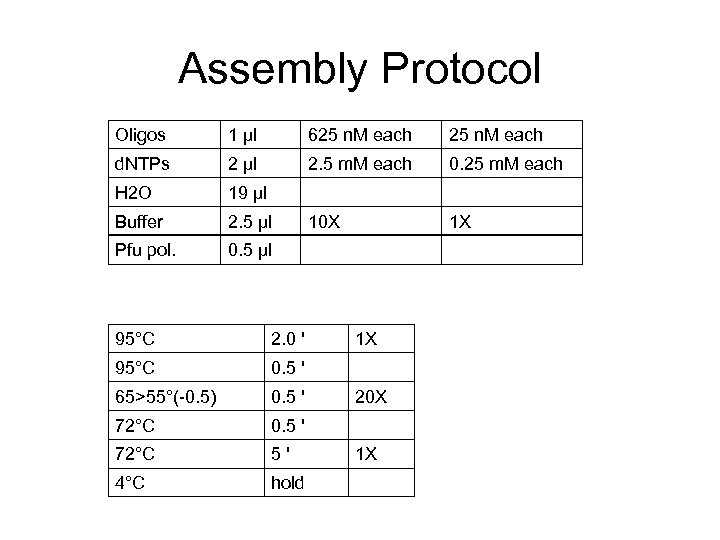 Assembly Protocol

| Oligos | 1 µl | 625 nM each | 25 nM each |
|---|---|---|---|
| dNTPs | 2 µl | 2.5 mM each | 0.25 mM each |
| H2O | 19 µl | | |
| Buffer | 2.5 µl | 10X | 1X |
| Pfu pol. | 0.5 µl | | |

| 95°C | 2.0 ' | 1X |
|---|---|---|
| 95°C | 0.5 ' | |
| 65>55°(-0.5) | 0.5 ' | 20X |
| 72°C | 0.5 ' | |
| 72°C | 5 ' | 1X |
| 4°C | hold | |